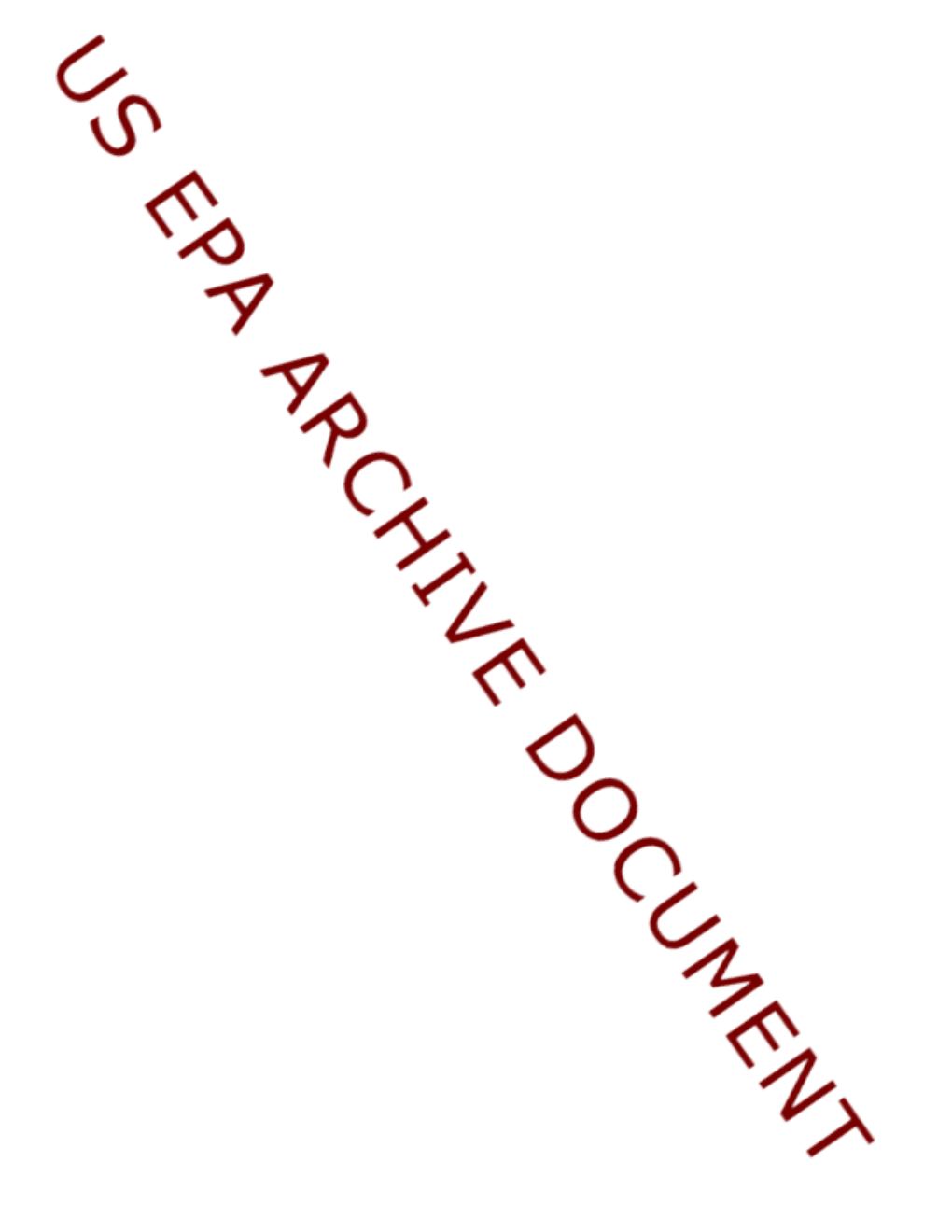 US EPA ARCHIVE DOCUMENT